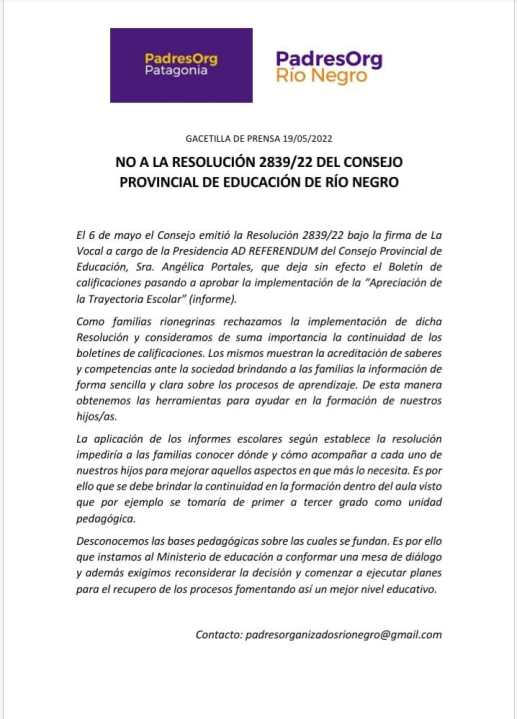 PadresOrg
Patagonia

PadresOrg
Río Negro

GACETILLA DE PRENSA 19/05/2022

NO A LA RESOLUCIÓN 2839/22 DEL CONSEJO PROVINCIAL DE EDUCACIÓN DE RÍO NEGRO

El 6 de mayo el Consejo emitió la Resolución 2839/22 bajo la firma de La Vocal a cargo de la Presidencia AD REFERENDUM del Consejo Provincial de Educación, Sra. Angélica Portales, que deja sin efecto el Boletín de calificaciones pasando a aprobar la implementación de la "Apreciación de la Trayectoria Escolar" (informe).

Como familias rionegrinas rechazamos la implementación de dicha Resolución y consideramos de suma importancia la continuidad de los boletines de calificaciones. Los mismos muestran la acreditación de saberes y competencias ante la sociedad brindando a las familias la información de forma sencilla y clara sobre los procesos de aprendizaje. De esta manera obtenemos las herramientas para ayudar en la formación de nuestros hijos/as.

La aplicación de los informes escolares según establece la resolución impediría a las familias conocer dónde y cómo acompañar a cada uno de nuestros hijos para mejorar aquellos aspectos en que más lo necesita. Es por ello que se debe brindar la continuidad en la formación dentro del aula visto que por ejemplo se tomaría de primer a tercer grado como unidad pedagógica.

Desconocemos las bases pedagógicas sobre las cuales se fundan. Es por ello que instamos al Ministerio de educación a conformar una mesa de diálogo y además exigimos reconsiderar la decisión y comenzar a ejecutar planes para el recupero de los procesos fomentando así un mejor nivel educativo.

Contacto: padresorganizadosrionegro@gmail.com